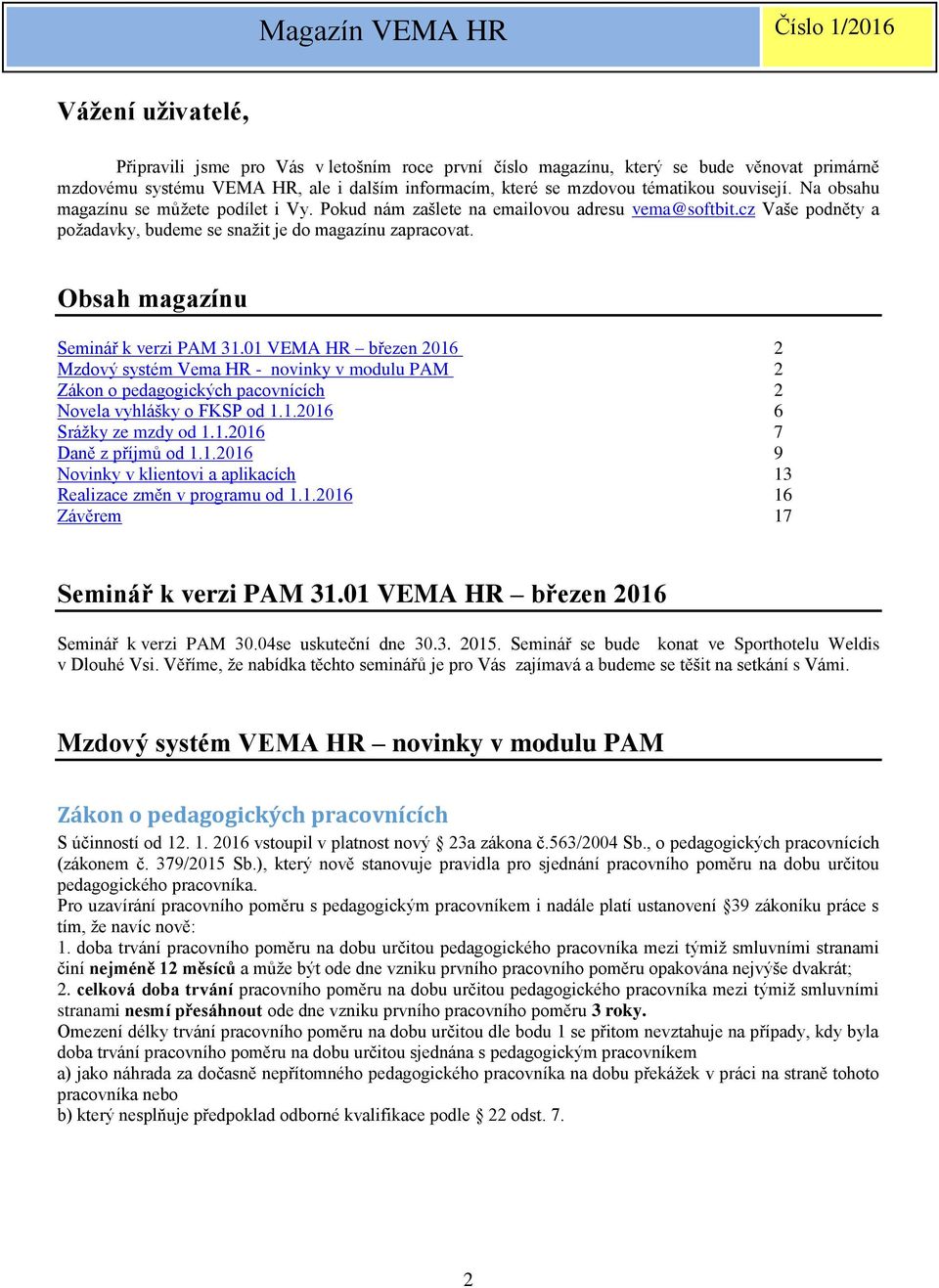 Magazín VEMA HR

Číslo 1/2016

Vážení uživatelé,

Připravili jsme pro Vás v letošním roce první číslo magazínu, který se bude věnovat primárně mzdovému systému VEMA HR, ale i dalším informacím, které se mzdovou tématikou souvisejí. Na obsahu magazínu se můžete podílet i Vy. Pokud nám zašlete na emailovou adresu vema@softbit.cz Vaše podněty a požadavky, budeme se snažit je do magazínu zapracovat.

Obsah magazínu

| | |
|---|---|
| Seminář k verzi PAM 31.01 VEMA HR – březen 2016 | 2 |
| Mzdový systém Vema HR - novinky v modulu PAM | 2 |
| Zákon o pedagogických pacovnících | 2 |
| Novela vyhlášky o FKSP od 1.1.2016 | 6 |
| Srážky ze mzdy od 1.1.2016 | 7 |
| Daně z příjmů od 1.1.2016 | 9 |
| Novinky v klientovi a aplikacích | 13 |
| Realizace změn v programu od 1.1.2016 | 16 |
| Závěrem | 17 |

Seminář k verzi PAM 31.01 VEMA HR – březen 2016

Seminář k verzi PAM 30.04se uskuteční dne 30.3. 2015. Seminář se bude konat ve Sporthotelu Weldis v Dlouhé Vsi. Věříme, že nabídka těchto seminářů je pro Vás zajímavá a budeme se těšit na setkání s Vámi.

Mzdový systém VEMA HR – novinky v modulu PAM

Zákon o pedagogických pracovnících

S účinností od 12. 1. 2016 vstoupil v platnost nový § 23a zákona č.563/2004 Sb., o pedagogických pracovnících (zákonem č. 379/2015 Sb.), který nově stanovuje pravidla pro sjednání pracovního poměru na dobu určitou pedagogického pracovníka.
Pro uzavírání pracovního poměru s pedagogickým pracovníkem i nadále platí ustanovení §39 zákoníku práce s tím, že navíc nově:
1. doba trvání pracovního poměru na dobu určitou pedagogického pracovníka mezi týmiž smluvními stranami činí nejméně 12 měsíců a může být ode dne vzniku prvního pracovního poměru opakována nejvýše dvakrát;
2. celková doba trvání pracovního poměru na dobu určitou pedagogického pracovníka mezi týmiž smluvními stranami nesmí přesáhnout ode dne vzniku prvního pracovního poměru 3 roky.
Omezení délky trvání pracovního poměru na dobu určitou dle bodu 1 se přitom nevztahuje na případy, kdy byla doba trvání pracovního poměru na dobu určitou sjednána s pedagogickým pracovníkem
a) jako náhrada za dočasně nepřítomného pedagogického pracovníka na dobu překážek v práci na straně tohoto pracovníka nebo
b) který nesplňuje předpoklad odborné kvalifikace podle § 22 odst. 7.

2